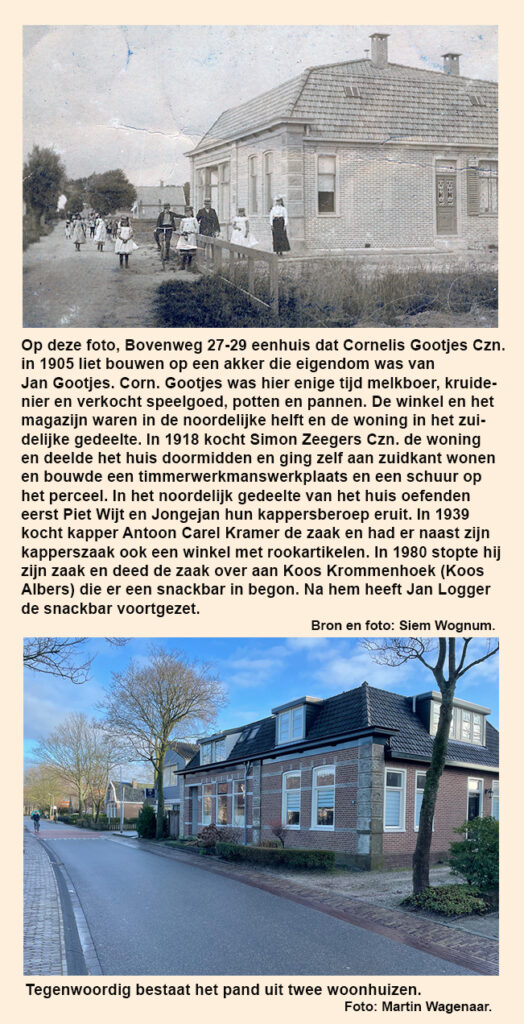 Op deze foto, Bovenweg 27-29 eenhuis dat Cornelis Gootjes Czn. in 1905 liet bouwen op een akker die eigendom was van Jan Gootjes. Corn. Gootjes was hier enige tijd melkboer, kruidenier en verkocht speelgoed, potten en pannen. De winkel en het magazijn waren in de noordelijke helft en de woning in het zuidelijke gedeelte. In 1918 kocht Simon Zeegers Czn. de woning en deelde het huis doormidden en ging zelf aan zuidkant wonen en bouwde een timmerwerkmanswerkplaats en een schuur op het perceel. In het noordelijk gedeelte van het huis oefenden eerst Piet Wijt en Jongejan hun kappersberoep eruit. In 1939 kocht kapper Antoon Carel Kramer de zaak en had er naast zijn kapperszaak ook een winkel met rookartikelen. In 1980 stopte hij zijn zaak en deed de zaak over aan Koos Krommenhoek (Koos Albers) die er een snackbar in begon. Na hem heeft Jan Logger de snackbar voortgezet.

Bron en foto: Siem Wognum.

Tegenwoordig bestaat het pand uit twee woonhuizen.

Foto: Martin Wagenaar.